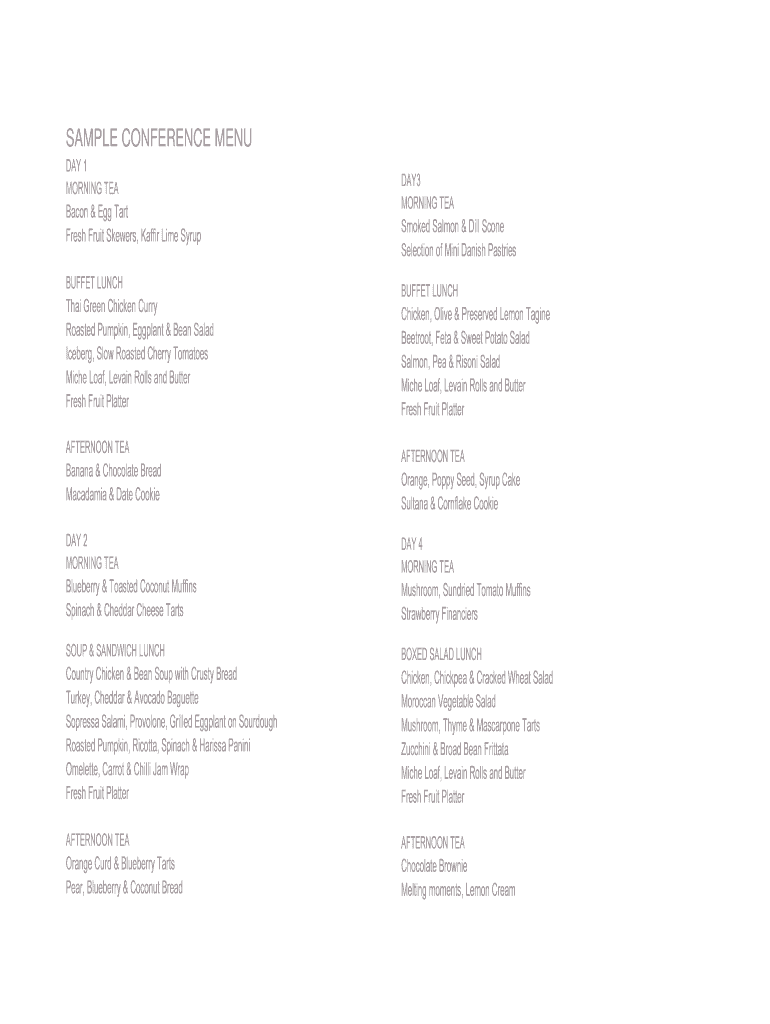 SAMPLE CONFERENCE MENU

DAY 1
MORNING TEA
Bacon & Egg Tart
Fresh Fruit Skewers, Kaffir Lime Syrup

BUFFET LUNCH
Thai Green Chicken Curry
Roasted Pumpkin, Eggplant & Bean Salad
Iceberg, Slow Roasted Cherry Tomatoes
Miche Loaf, Levain Rolls and Butter
Fresh Fruit Platter

AFTERNOON TEA
Banana & Chocolate Bread
Macadamia & Date Cookie

DAY 2
MORNING TEA
Blueberry & Toasted Coconut Muffins
Spinach & Cheddar Cheese Tarts

SOUP & SANDWICH LUNCH
Country Chicken & Bean Soup with Crusty Bread
Turkey, Cheddar & Avocado Baguette
Sopressa Salami, Provolone, Grilled Eggplant on Sourdough
Roasted Pumpkin, Ricotta, Spinach & Harissa Panini
Omelette, Carrot & Chilli Jam Wrap
Fresh Fruit Platter

AFTERNOON TEA
Orange Curd & Blueberry Tarts
Pear, Blueberry & Coconut Bread

DAY3
MORNING TEA
Smoked Salmon & Dill Scone
Selection of Mini Danish Pastries

BUFFET LUNCH
Chicken, Olive & Preserved Lemon Tagine
Beetroot, Feta & Sweet Potato Salad
Salmon, Pea & Risoni Salad
Miche Loaf, Levain Rolls and Butter
Fresh Fruit Platter

AFTERNOON TEA
Orange, Poppy Seed, Syrup Cake
Sultana & Cornflake Cookie

DAY 4
MORNING TEA
Mushroom, Sundried Tomato Muffins
Strawberry Financiers

BOXED SALAD LUNCH
Chicken, Chickpea & Cracked Wheat Salad
Moroccan Vegetable Salad
Mushroom, Thyme & Mascarpone Tarts
Zucchini & Broad Bean Frittata
Miche Loaf, Levain Rolls and Butter
Fresh Fruit Platter

AFTERNOON TEA
Chocolate Brownie
Melting moments, Lemon Cream